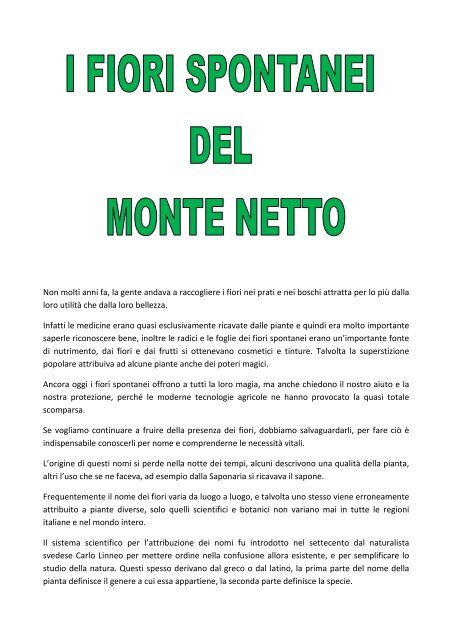 I FIORI SPONTANEI
DEL
MONTE NETTO

Non molti anni fa, la gente andava a raccogliere i fiori nei prati e nei boschi attratta per lo più dalla loro utilità che dalla loro bellezza.

Infatti le medicine erano quasi esclusivamente ricavate dalle piante e quindi era molto importante saperle riconoscere bene, inoltre le radici e le foglie dei fiori spontanei erano un'importante fonte di nutrimento, dai fiori e dai frutti si ottenevano cosmetici e tinture. Talvolta la superstizione popolare attribuiva ad alcune piante anche dei poteri magici.

Ancora oggi i fiori spontanei offrono a tutti la loro magia, ma anche chiedono il nostro aiuto e la nostra protezione, perché le moderne tecnologie agricole ne hanno provocato la quasi totale scomparsa.

Se vogliamo continuare a fruire della presenza dei fiori, dobbiamo salvaguardarli, per fare ciò è indispensabile conoscerli per nome e comprenderne le necessità vitali.

L'origine di questi nomi si perde nella notte dei tempi, alcuni descrivono una qualità della pianta, altri l'uso che se ne faceva, ad esempio dalla Saponaria si ricavava il sapone.

Frequentemente il nome dei fiori varia da luogo a luogo, e talvolta uno stesso viene erroneamente attribuito a piante diverse, solo quelli scientifici e botanici non variano mai in tutte le regioni italiane e nel mondo intero.

Il sistema scientifico per l'attribuzione dei nomi fu introdotto nel settecento dal naturalista svedese Carlo Linneo per mettere ordine nella confusione allora esistente, e per semplificare lo studio della natura. Questi spesso derivano dal greco o dal latino, la prima parte del nome della pianta definisce il genere a cui essa appartiene, la seconda parte definisce la specie.